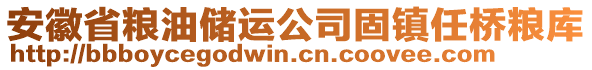 安徽省粮油储运公司固镇任桥粮库
http://bbboycegodwin.cn.coovee.com